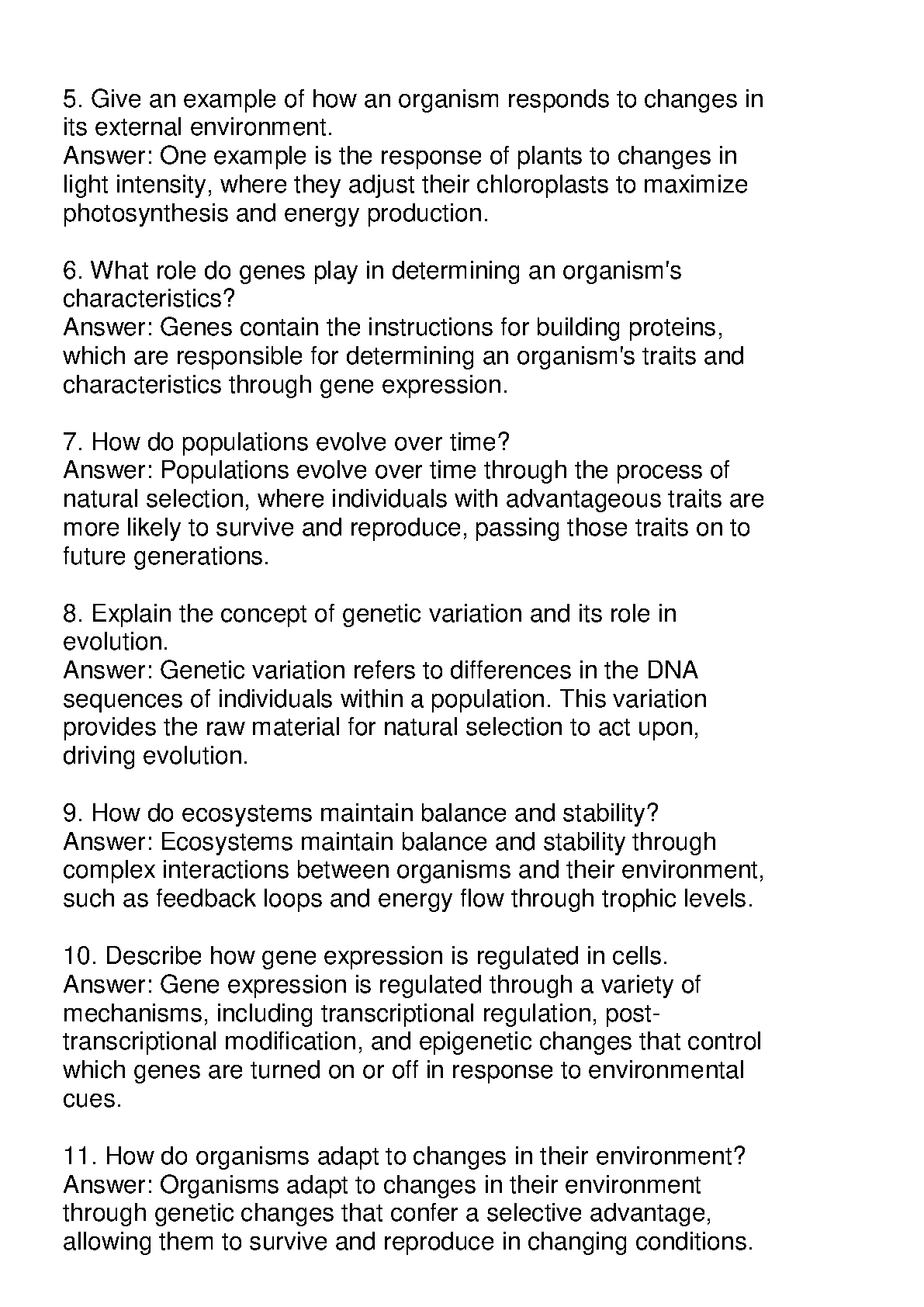 5. Give an example of how an organism responds to changes in its external environment.
Answer: One example is the response of plants to changes in light intensity, where they adjust their chloroplasts to maximize photosynthesis and energy production.

6. What role do genes play in determining an organism's characteristics?
Answer: Genes contain the instructions for building proteins, which are responsible for determining an organism's traits and characteristics through gene expression.

7. How do populations evolve over time?
Answer: Populations evolve over time through the process of natural selection, where individuals with advantageous traits are more likely to survive and reproduce, passing those traits on to future generations.

8. Explain the concept of genetic variation and its role in evolution.
Answer: Genetic variation refers to differences in the DNA sequences of individuals within a population. This variation provides the raw material for natural selection to act upon, driving evolution.

9. How do ecosystems maintain balance and stability?
Answer: Ecosystems maintain balance and stability through complex interactions between organisms and their environment, such as feedback loops and energy flow through trophic levels.

10. Describe how gene expression is regulated in cells.
Answer: Gene expression is regulated through a variety of mechanisms, including transcriptional regulation, post-transcriptional modification, and epigenetic changes that control which genes are turned on or off in response to environmental cues.

11. How do organisms adapt to changes in their environment?
Answer: Organisms adapt to changes in their environment through genetic changes that confer a selective advantage, allowing them to survive and reproduce in changing conditions.